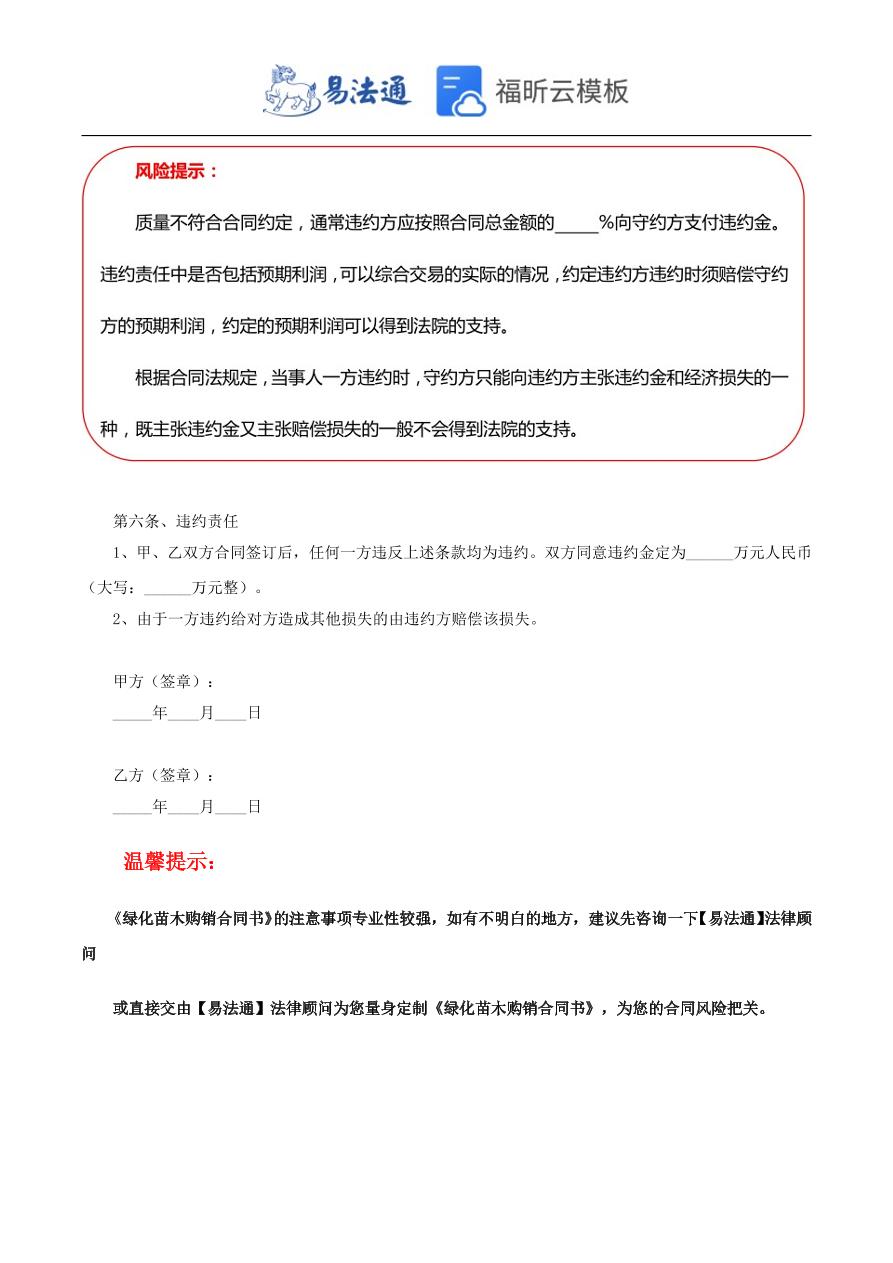 易法通 福昕云模板

风险提示：

质量不符合合同约定，通常违约方应按照合同总金额的_____%向守约方支付违约金。违约责任中是否包括预期利润，可以综合交易的实际的情况，约定违约方违约时须赔偿守约方的预期利润，约定的预期利润可以得到法院的支持。

根据合同法规定，当事人一方违约时，守约方只能向违约方主张违约金和经济损失的一种，既主张违约金又主张赔偿损失的一般不会得到法院的支持。

第六条、违约责任

1、甲、乙双方合同签订后，任何一方违反上述条款均为违约。双方同意违约金定为______万元人民币（大写：______万元整）。

2、由于一方违约给对方造成其他损失的由违约方赔偿该损失。

甲方（签章）：

_____年____月____日

乙方（签章）：

_____年____月____日

温馨提示：

《绿化苗木购销合同书》的注意事项专业性较强，如有不明白的地方，建议先咨询一下【易法通】法律顾问

或直接交由【易法通】法律顾问为您量身定制《绿化苗木购销合同书》，为您的合同风险把关。